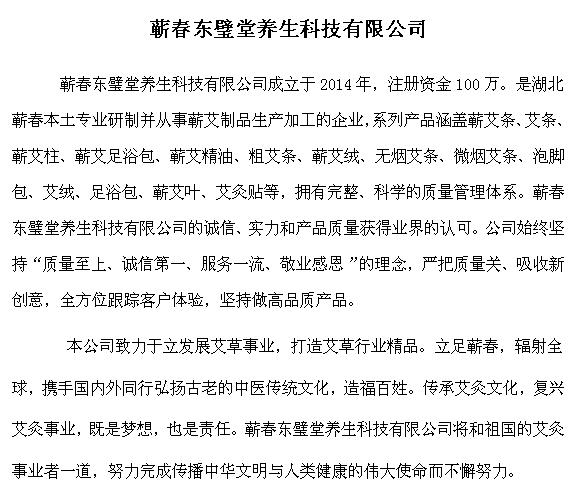 蕲春东璧堂养生科技有限公司

蕲春东璧堂养生科技有限公司成立于 2014 年，注册资金 100 万。是湖北蕲春本土专业研制并从事蕲艾制品生产加工的企业，系列产品涵盖蕲艾条、艾条、蕲艾柱、蕲艾足浴包、蕲艾精油、粗艾条、蕲艾绒、无烟艾条、微烟艾条、泡脚包、艾绒、足浴包、蕲艾叶、艾灸贴等，拥有完整、科学的质量管理体系。蕲春东璧堂养生科技有限公司的诚信、实力和产品质量获得业界的认可。公司始终坚持“质量至上、诚信第一、服务一流、敬业感恩 ”的理念，严把质量关、吸收新创意，全方位跟踪客户体验，坚持做高品质产品。

本公司致力于立发展艾草事业，打造艾草行业精品。立足蕲春，辐射全球，携手国内外同行弘扬古老的中医传统文化，造福百姓。传承艾灸文化，复兴艾灸事业，既是梦想，也是责任。蕲春东璧堂养生科技有限公司将和祖国的艾灸事业者一道，努力完成传播中华文明与人类健康的伟大使命而不懈努力。